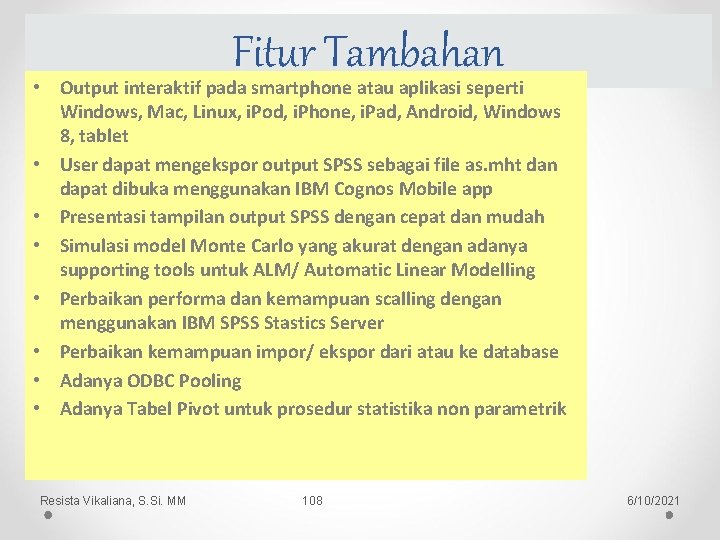 Fitur Tambahan

• Output interaktif pada smartphone atau aplikasi seperti Windows, Mac, Linux, iPod, iPhone, iPad, Android, Windows 8, tablet
• User dapat mengekspor output SPSS sebagai file as.mht dan dapat dibuka menggunakan IBM Cognos Mobile app
• Presentasi tampilan output SPSS dengan cepat dan mudah
• Simulasi model Monte Carlo yang akurat dengan adanya supporting tools untuk ALM/ Automatic Linear Modelling
• Perbaikan performa dan kemampuan scalling dengan menggunakan IBM SPSS Stastics Server
• Perbaikan kemampuan impor/ ekspor dari atau ke database
• Adanya ODBC Pooling
• Adanya Tabel Pivot untuk prosedur statistika non parametrik

Resista Vikaliana, S.Si. MM

108

6/10/2021